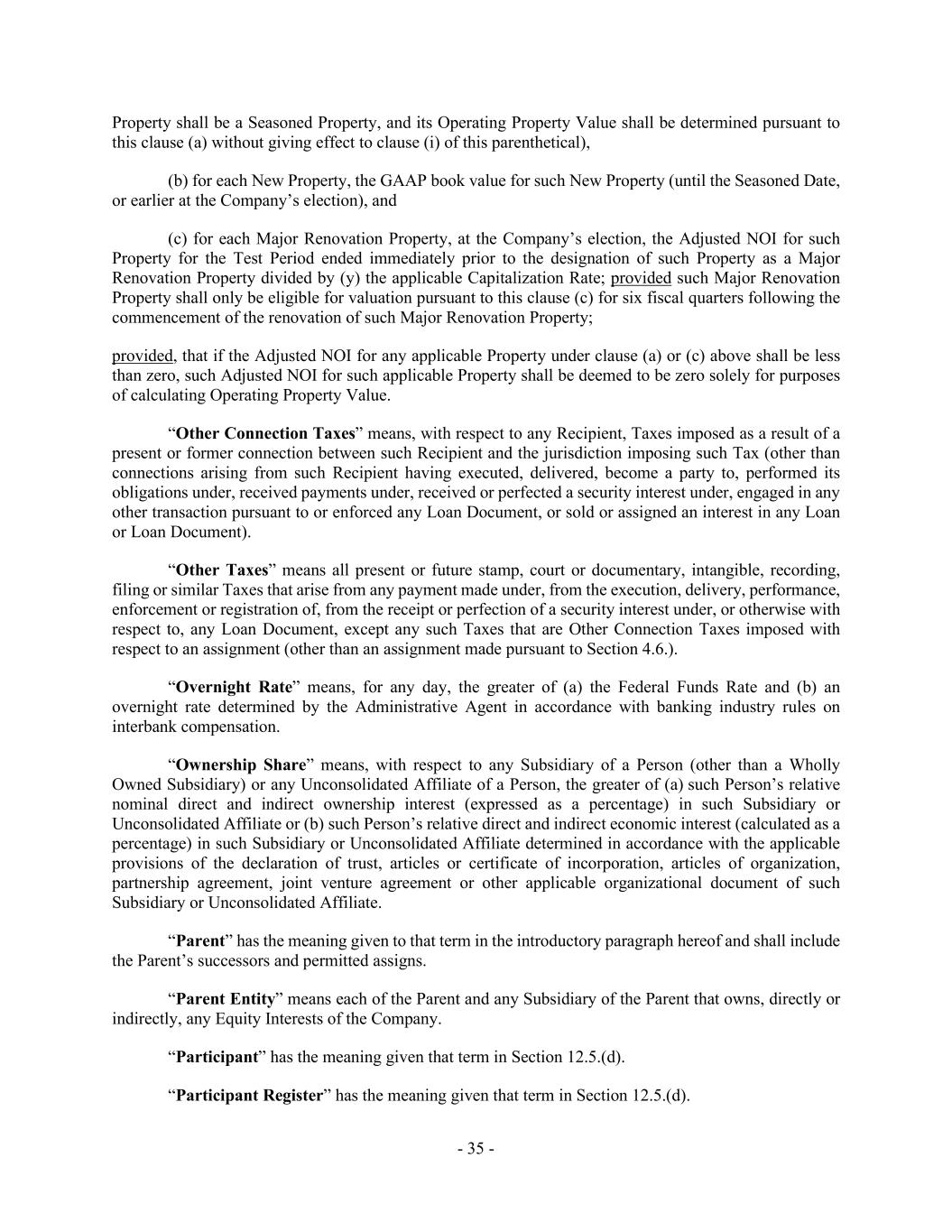 Property shall be a Seasoned Property, and its Operating Property Value shall be determined pursuant to this clause (a) without giving effect to clause (i) of this parenthetical),

(b) for each New Property, the GAAP book value for such New Property (until the Seasoned Date, or earlier at the Company's election), and

(c) for each Major Renovation Property, at the Company's election, the Adjusted NOI for such Property for the Test Period ended immediately prior to the designation of such Property as a Major Renovation Property divided by (y) the applicable Capitalization Rate; provided such Major Renovation Property shall only be eligible for valuation pursuant to this clause (c) for six fiscal quarters following the commencement of the renovation of such Major Renovation Property;

provided, that if the Adjusted NOI for any applicable Property under clause (a) or (c) above shall be less than zero, such Adjusted NOI for such applicable Property shall be deemed to be zero solely for purposes of calculating Operating Property Value.

"Other Connection Taxes" means, with respect to any Recipient, Taxes imposed as a result of a present or former connection between such Recipient and the jurisdiction imposing such Tax (other than connections arising from such Recipient having executed, delivered, become a party to, performed its obligations under, received payments under, received or perfected a security interest under, engaged in any other transaction pursuant to or enforced any Loan Document, or sold or assigned an interest in any Loan or Loan Document).

"Other Taxes" means all present or future stamp, court or documentary, intangible, recording, filing or similar Taxes that arise from any payment made under, from the execution, delivery, performance, enforcement or registration of, from the receipt or perfection of a security interest under, or otherwise with respect to, any Loan Document, except any such Taxes that are Other Connection Taxes imposed with respect to an assignment (other than an assignment made pursuant to Section 4.6.).

"Overnight Rate" means, for any day, the greater of (a) the Federal Funds Rate and (b) an overnight rate determined by the Administrative Agent in accordance with banking industry rules on interbank compensation.

"Ownership Share" means, with respect to any Subsidiary of a Person (other than a Wholly Owned Subsidiary) or any Unconsolidated Affiliate of a Person, the greater of (a) such Person's relative nominal direct and indirect ownership interest (expressed as a percentage) in such Subsidiary or Unconsolidated Affiliate or (b) such Person's relative direct and indirect economic interest (calculated as a percentage) in such Subsidiary or Unconsolidated Affiliate determined in accordance with the applicable provisions of the declaration of trust, articles or certificate of incorporation, articles of organization, partnership agreement, joint venture agreement or other applicable organizational document of such Subsidiary or Unconsolidated Affiliate.

"Parent" has the meaning given to that term in the introductory paragraph hereof and shall include the Parent's successors and permitted assigns.

"Parent Entity" means each of the Parent and any Subsidiary of the Parent that owns, directly or indirectly, any Equity Interests of the Company.

"Participant" has the meaning given that term in Section 12.5.(d).

"Participant Register" has the meaning given that term in Section 12.5.(d).

- 35 -